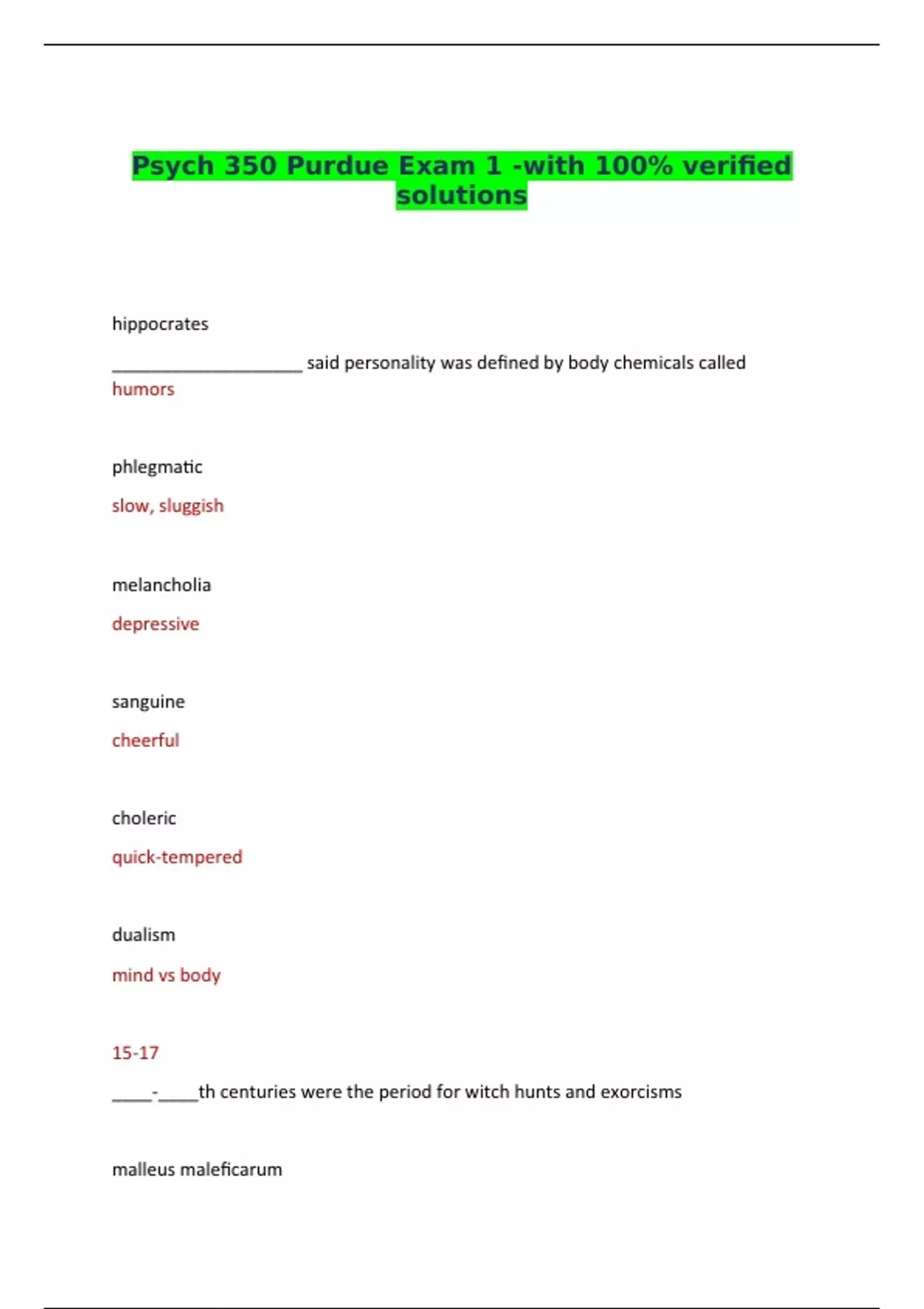 Psych 350 Purdue Exam 1 -with 100% verified solutions

hippocrates

____ said personality was defined by body chemicals called

humors

phlegmatic

slow, sluggish

melancholia

depressive

sanguine

cheerful

choleric

quick-tempered

dualism

mind vs body

15-17

____-____th centuries were the period for witch hunts and exorcisms

malleus maleficarum